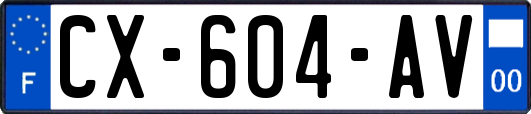 F

CX-604-AV

00